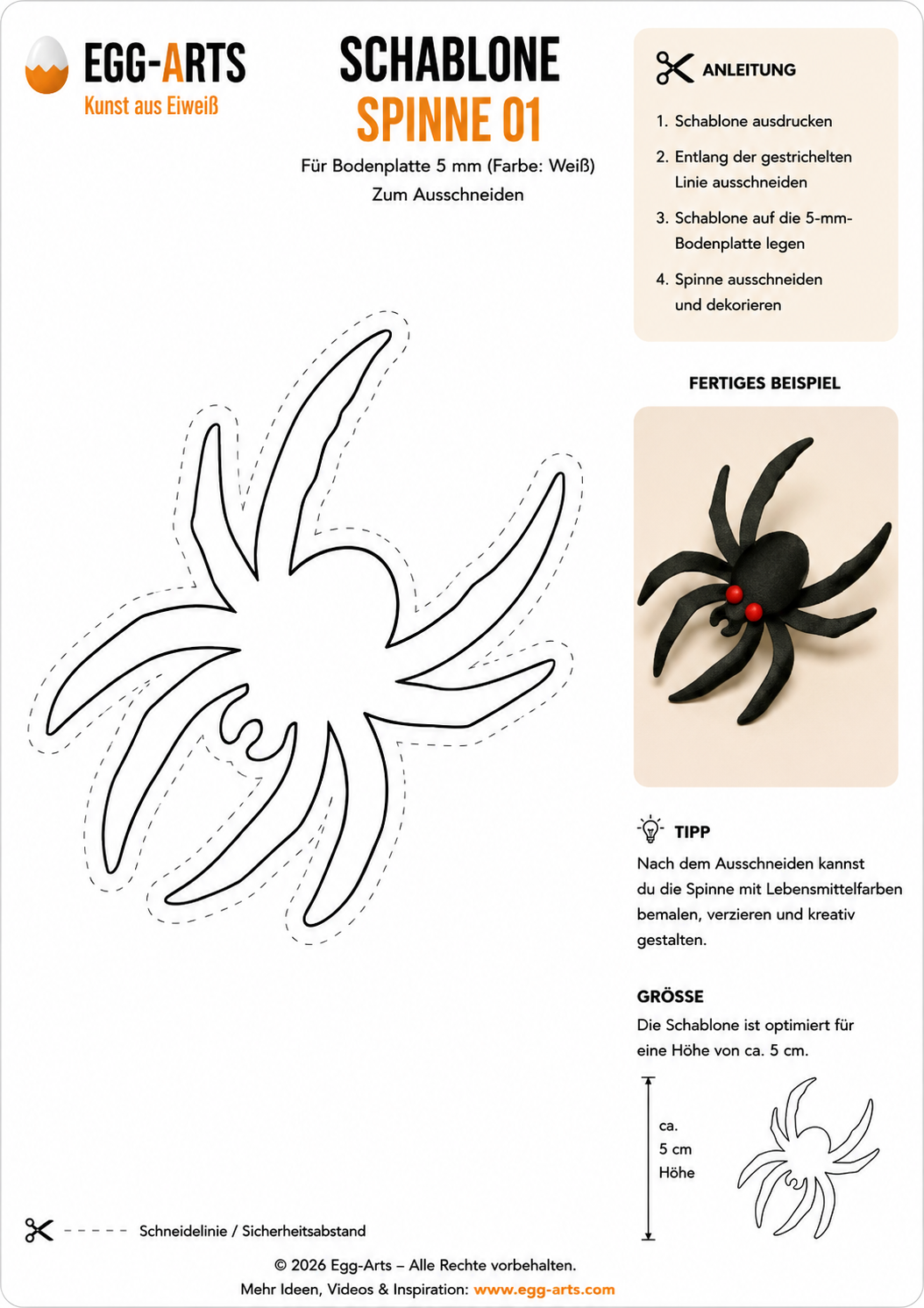 EGG-ARTS
Kunst aus Eiweiß

SCHABLONE
SPINNE 01
Für Bodenplatte 5 mm (Farbe: Weiß)
Zum Ausschneiden

ANLEITUNG
1. Schablone ausdrucken
2. Entlang der gestrichelten Linie ausschneiden
3. Schablone auf die 5-mm-Bodenplatte legen
4. Spinne ausschneiden und dekorieren

FERTIGES BEISPIEL

TIPP
Nach dem Ausschneiden kannst du die Spinne mit Lebensmittelfarben bemalen, verzieren und kreativ gestalten.

GRÖSSE
Die Schablone ist optimiert für eine Höhe von ca. 5 cm.

ca.
5 cm
Höhe

Schneidelinie / Sicherheitsabstand

© 2026 Egg-Arts – Alle Rechte vorbehalten.
Mehr Ideen, Videos & Inspiration: www.egg-arts.com